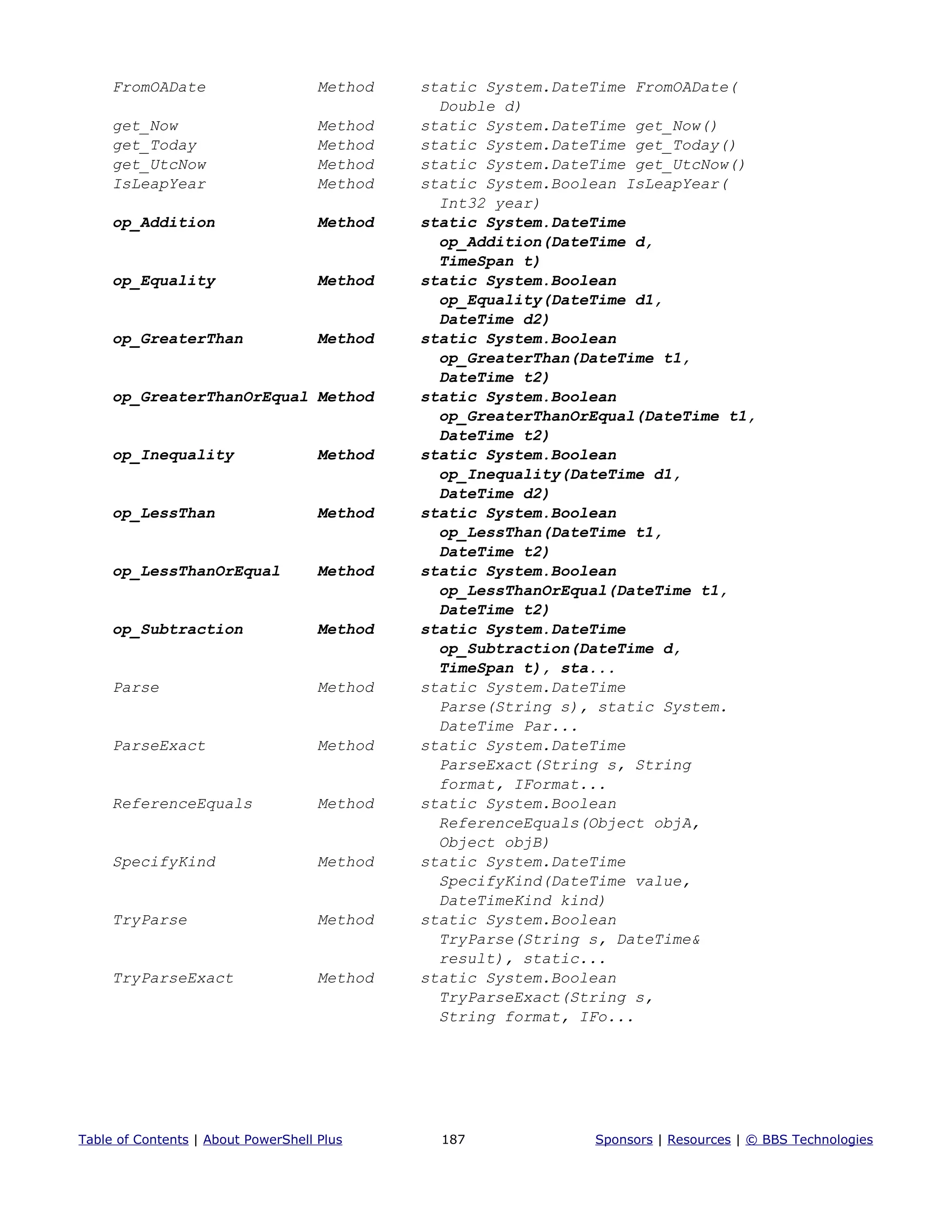 FromOADate Method static System.DateTime FromOADate( Double d)
get_Now Method static System.DateTime get_Now()
get_Today Method static System.DateTime get_Today()
get_UtcNow Method static System.DateTime get_UtcNow()
IsLeapYear Method static System.Boolean IsLeapYear( Int32 year)
op_Addition Method static System.DateTime op_Addition(DateTime d, TimeSpan t)
op_Equality Method static System.Boolean op_Equality(DateTime d1, DateTime d2)
op_GreaterThan Method static System.Boolean op_GreaterThan(DateTime t1, DateTime t2)
op_GreaterThanOrEqual Method static System.Boolean op_GreaterThanOrEqual(DateTime t1, DateTime t2)
op_Inequality Method static System.Boolean op_Inequality(DateTime d1, DateTime d2)
op_LessThan Method static System.Boolean op_LessThan(DateTime t1, DateTime t2)
op_LessThanOrEqual Method static System.Boolean op_LessThanOrEqual(DateTime t1, DateTime t2)
op_Subtraction Method static System.DateTime op_Subtraction(DateTime d, TimeSpan t), sta...
Parse Method static System.DateTime Parse(String s), static System. DateTime Par...
ParseExact Method static System.DateTime ParseExact(String s, String format, IFormat...
ReferenceEquals Method static System.Boolean ReferenceEquals(Object objA, Object objB)
SpecifyKind Method static System.DateTime SpecifyKind(DateTime value, DateTimeKind kind)
TryParse Method static System.Boolean TryParse(String s, DateTime& result), static...
TryParseExact Method static System.Boolean TryParseExact(String s, String format, IFo...

Table of Contents | About PowerShell Plus 187 Sponsors | Resources | © BBS Technologies